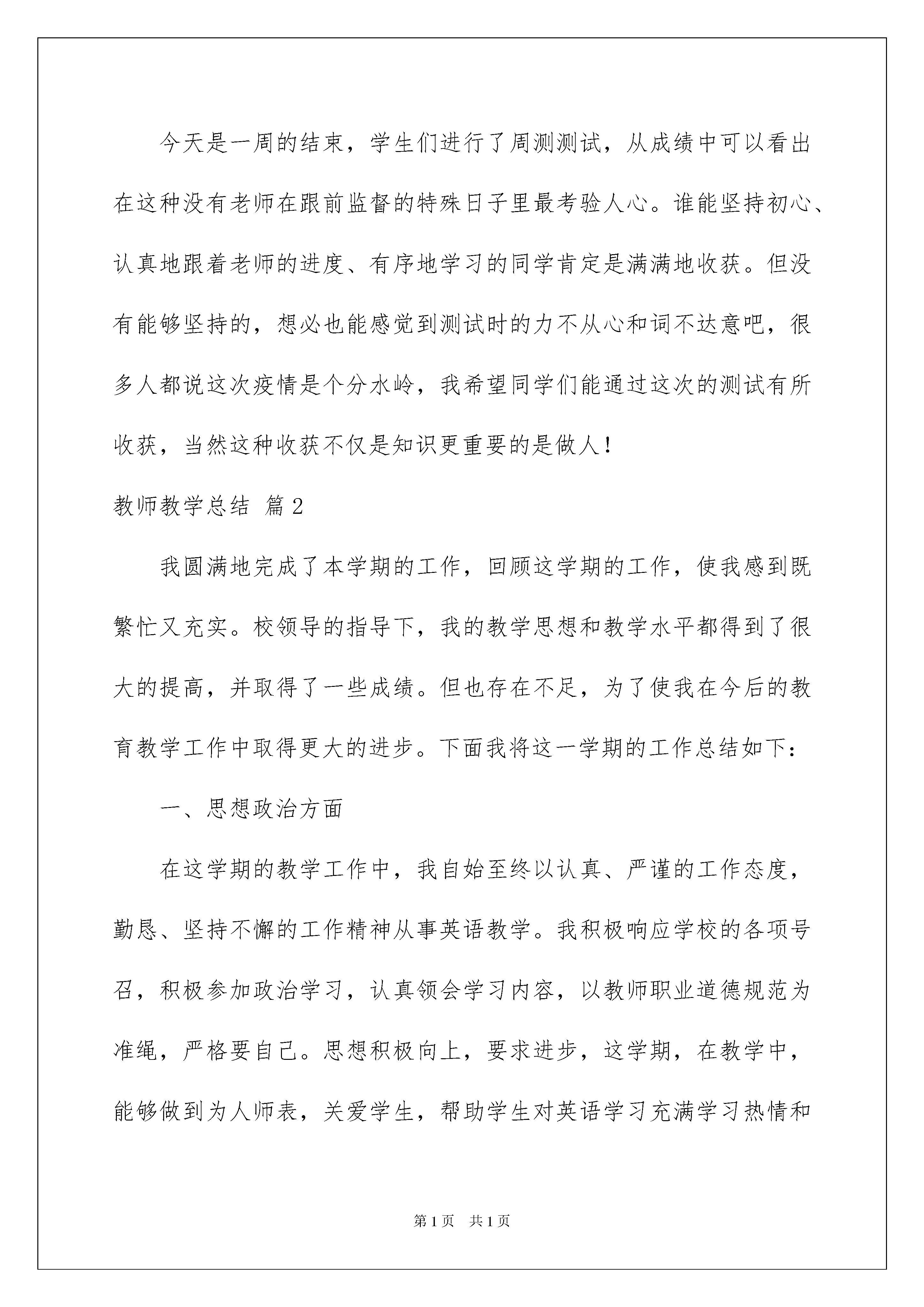 今天是一周的结束，学生们进行了周测测试，从成绩中可以看出在这种没有老师在跟前监督的特殊日子里最考验人心。谁能坚持初心、认真地跟着老师的进度、有序地学习的同学肯定是满满地收获。但没有能够坚持的，想必也能感觉到测试时的力不从心和词不达意吧，很多人都说这次疫情是个分水岭，我希望同学们能通过这次的测试有所收获，当然这种收获不仅是知识更重要的是做人！

教师教学总结 篇2

我圆满地完成了本学期的工作，回顾这学期的工作，使我感到既繁忙又充实。校领导的指导下，我的教学思想和教学水平都得到了很大的提高，并取得了一些成绩。但也存在不足，为了使我在今后的教育教学工作中取得更大的进步。下面我将这一学期的工作总结如下：

一、思想政治方面

在这学期的教学工作中，我自始至终以认真、严谨的工作态度，勤恳、坚持不懈的工作精神从事英语教学。我积极响应学校的各项号召，积极参加政治学习，认真领会学习内容，以教师职业道德规范为准绳，严格要自己。思想积极向上，要求进步，这学期，在教学中，能够做到为人师表，关爱学生，帮助学生对英语学习充满学习热情和

第1页 共1页